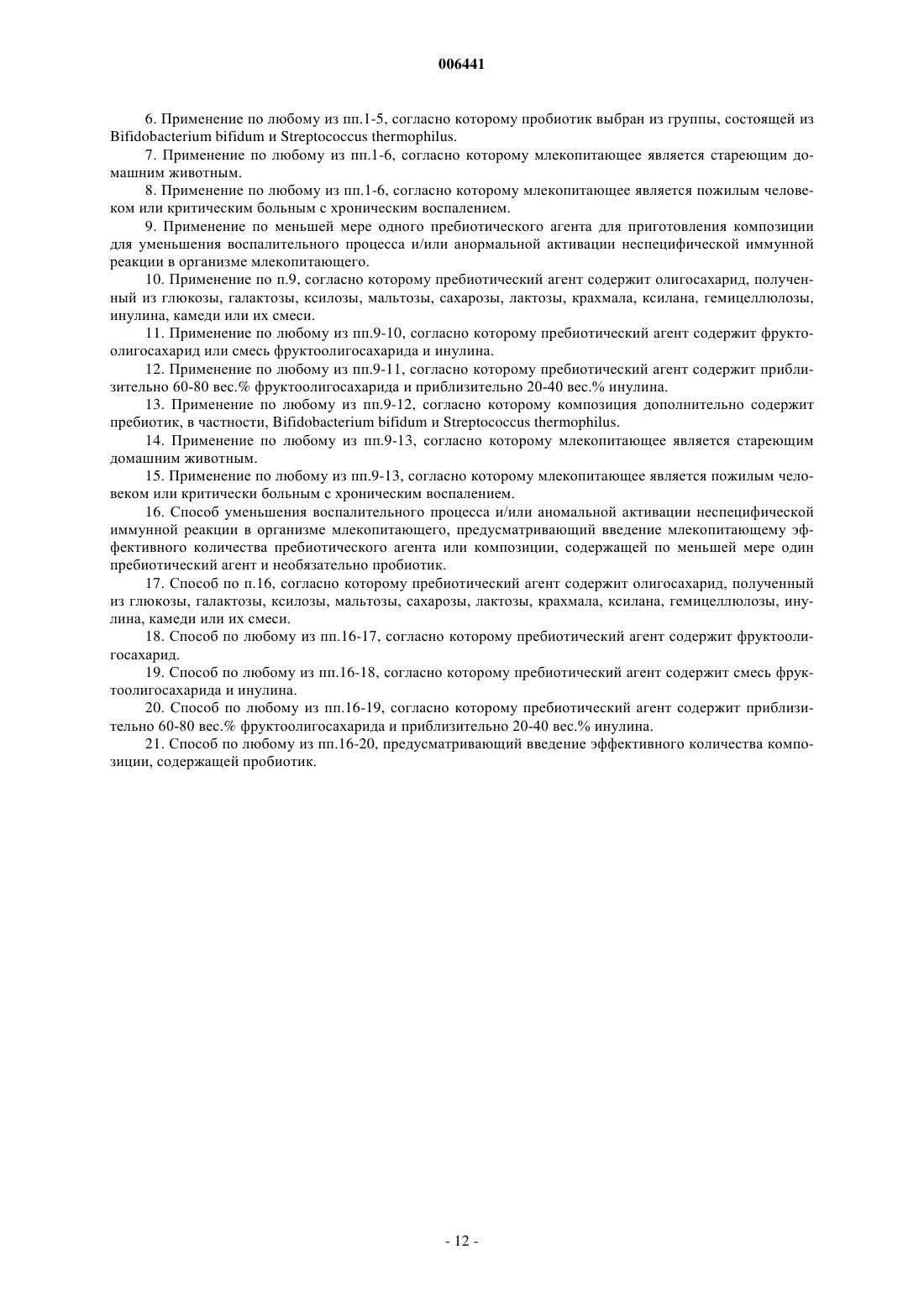 006441

6. Применение по любому из пп.1-5, согласно которому пробиотик выбран из группы, состоящей из Bifidobacterium bifidum и Streptococcus thermophilus.

7. Применение по любому из пп.1-6, согласно которому млекопитающее является стареющим домашним животным.

8. Применение по любому из пп.1-6, согласно которому млекопитающее является пожилым человеком или критическим больным с хроническим воспалением.

9. Применение по меньшей мере одного пребиотического агента для приготовления композиции для уменьшения воспалительного процесса и/или анормальной активации неспецифической иммунной реакции в организме млекопитающего.

10. Применение по п.9, согласно которому пребиотический агент содержит олигосахарид, полученный из глюкозы, галактозы, ксилозы, мальтозы, сахарозы, лактозы, крахмала, ксилана, гемицеллюлозы, инулина, камеди или их смеси.

11. Применение по любому из пп.9-10, согласно которому пребиотический агент содержит фруктоолигосахарид или смесь фруктоолигосахарида и инулина.

12. Применение по любому из пп.9-11, согласно которому пребиотический агент содержит приблизительно 60-80 вес.% фруктоолигосахарида и приблизительно 20-40 вес.% инулина.

13. Применение по любому из пп.9-12, согласно которому композиция дополнительно содержит пребиотик, в частности, Bifidobacterium bifidum и Streptococcus thermophilus.

14. Применение по любому из пп.9-13, согласно которому млекопитающее является стареющим домашним животным.

15. Применение по любому из пп.9-13, согласно которому млекопитающее является пожилым человеком или критически больным с хроническим воспалением.

16. Способ уменьшения воспалительного процесса и/или аномальной активации неспецифической иммунной реакции в организме млекопитающего, предусматривающий введение млекопитающему эффективного количества пребиотического агента или композиции, содержащей по меньшей мере один пребиотический агент и необязательно пробиотик.

17. Способ по п.16, согласно которому пребиотический агент содержит олигосахарид, полученный из глюкозы, галактозы, ксилозы, мальтозы, сахарозы, лактозы, крахмала, ксилана, гемицеллюлозы, инулина, камеди или их смеси.

18. Способ по любому из пп.16-17, согласно которому пребиотический агент содержит фруктоолигосахарид.

19. Способ по любому из пп.16-18, согласно которому пребиотический агент содержит смесь фруктоолигосахарида и инулина.

20. Способ по любому из пп.16-19, согласно которому пребиотический агент содержит приблизительно 60-80 вес.% фруктоолигосахарида и приблизительно 20-40 вес.% инулина.

21. Способ по любому из пп.16-20, предусматривающий введение эффективного количества композиции, содержащей пробиотик.

- 12 -